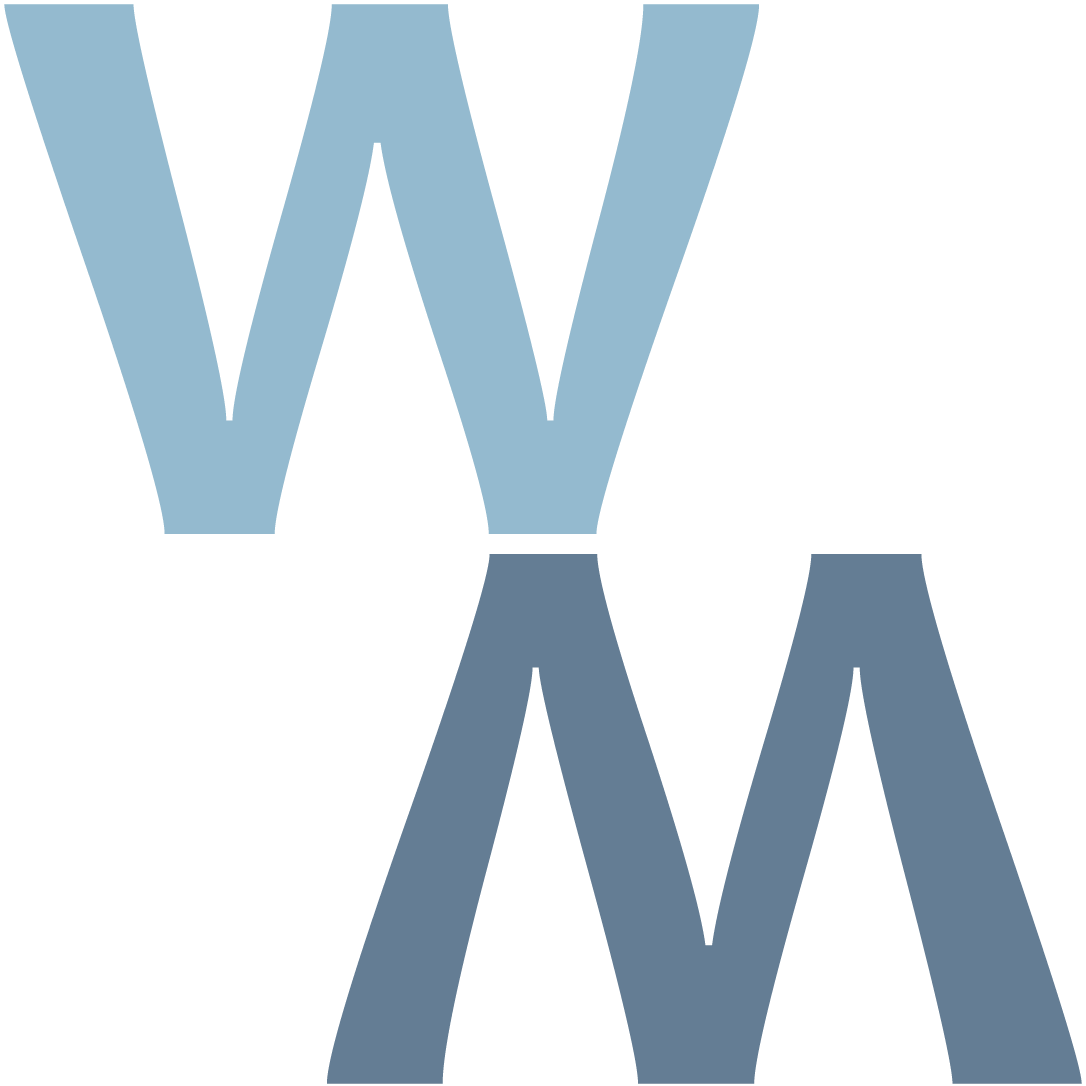 W
M